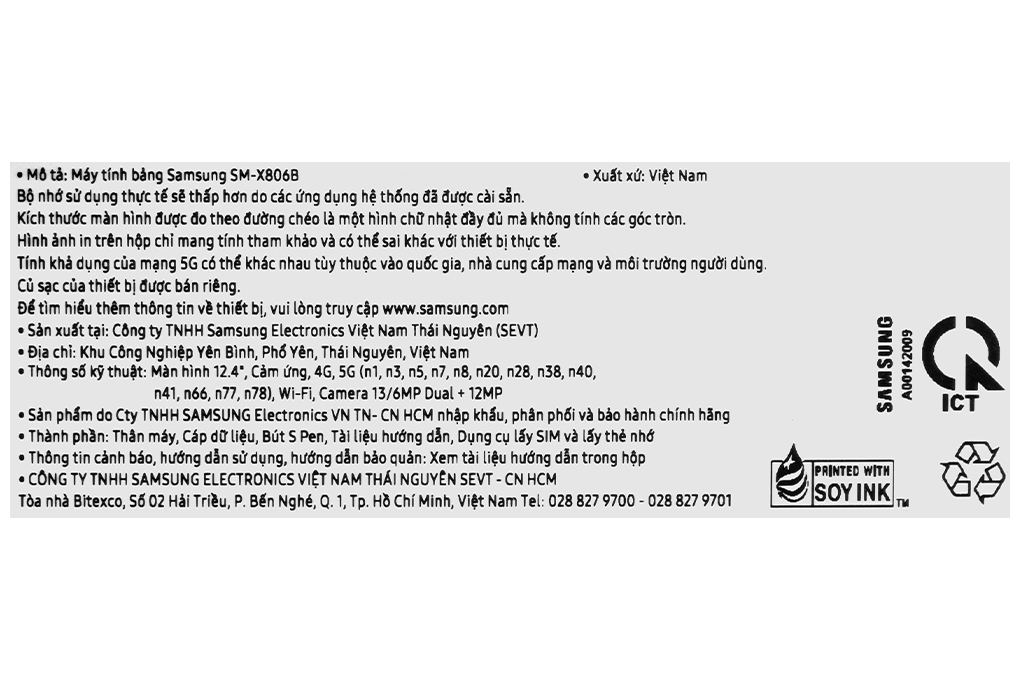 • Mô tả: Máy tính bảng Samsung SM-X806B • Xuất xứ: Việt Nam
Bộ nhớ sử dụng thực tế sẽ thấp hơn do các ứng dụng hệ thống đã được cài sẵn.
Kích thước màn hình được đo theo đường chéo là một hình chữ nhật đầy đủ mà không tính các góc tròn.
Hình ảnh in trên hộp chỉ mang tính tham khảo và có thể sai khác với thiết bị thực tế.
Tính khả dụng của mạng 5G có thể khác nhau tùy thuộc vào quốc gia, nhà cung cấp mạng và môi trường người dùng.
Củ sạc của thiết bị được bán riêng.
Để tìm hiểu thêm thông tin về thiết bị, vui lòng truy cập www.samsung.com
• Sản xuất tại: Công ty TNHH Samsung Electronics Việt Nam Thái Nguyên (SEVT)
• Địa chỉ: Khu Công Nghiệp Yên Bình, Phổ Yên, Thái Nguyên, Việt Nam
• Thông số kỹ thuật: Màn hình 12.4", Cảm ứng, 4G, 5G (n1, n3, n5, n7, n8, n20, n28, n38, n40, n41, n66, n77, n78), Wi-Fi, Camera 13/6MP Dual + 12MP
• Sản phẩm do Cty TNHH SAMSUNG Electronics VN TN- CN HCM nhập khẩu, phân phối và bảo hành chính hãng
• Thành phần: Thân máy, Cáp dữ liệu, Bút S Pen, Tài liệu hướng dẫn, Dụng cụ lấy SIM và lấy thẻ nhớ
• Thông tin cảnh báo, hướng dẫn sử dụng, hướng dẫn bảo quản: Xem tài liệu hướng dẫn trong hộp
• CÔNG TY TNHH SAMSUNG ELECTRONICS VIỆT NAM THÁI NGUYÊN SEVT - CN HCM
Tòa nhà Bitexco, Số 02 Hải Triều, P. Bến Nghé, Q. 1, Tp. Hồ Chí Minh, Việt Nam Tel: 028 827 9700 - 028 827 9701

SAMSUNG
A00142009

ICT

PRINTED WITH
SOY INK
TM